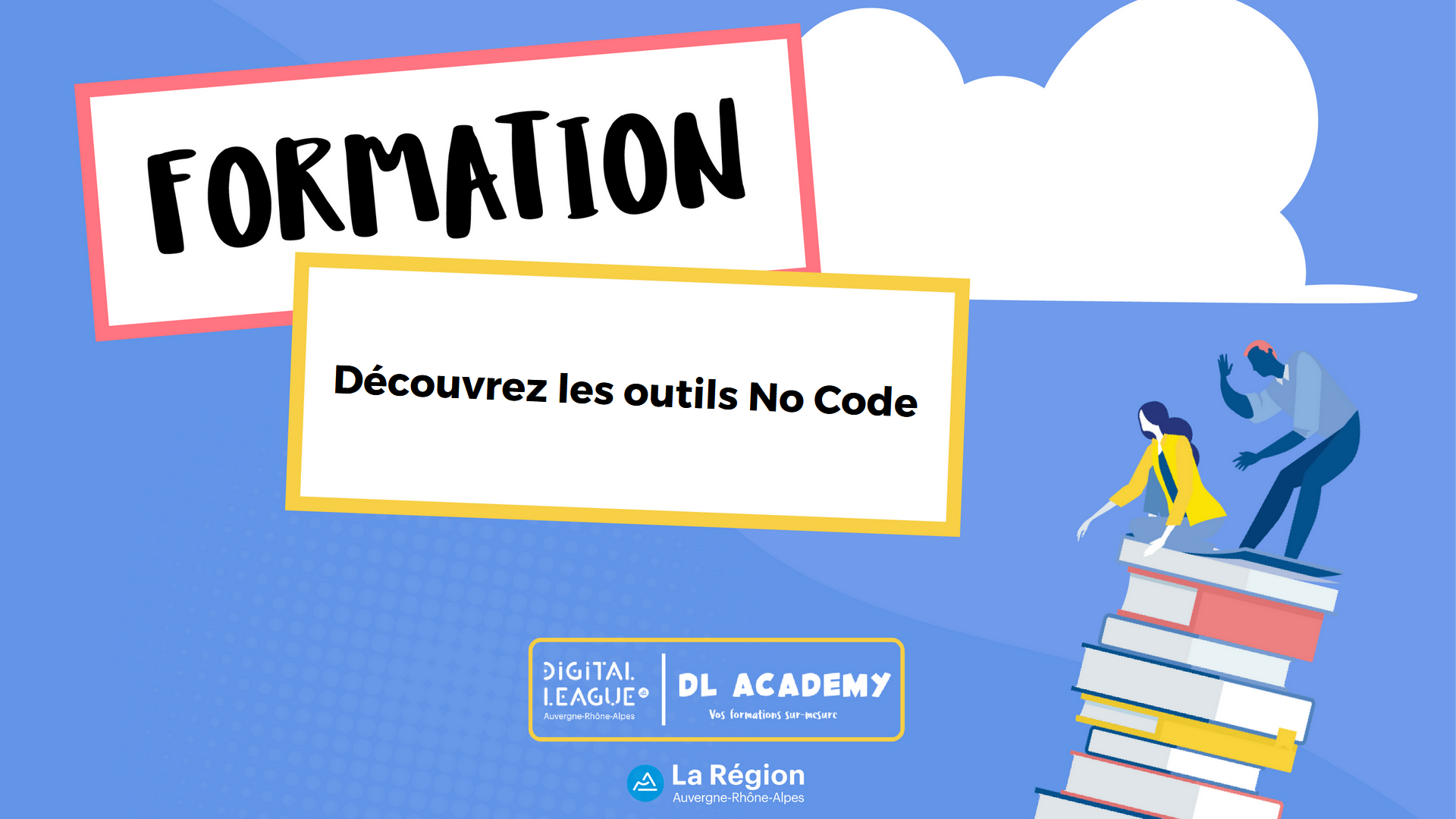 FORMATION

Découvrez les outils No Code

DIGITAL LEAGUE
Auvergne-Rhône-Alpes

DL ACADEMY
Vos formations sur-mesure

La Région
Auvergne-Rhône-Alpes